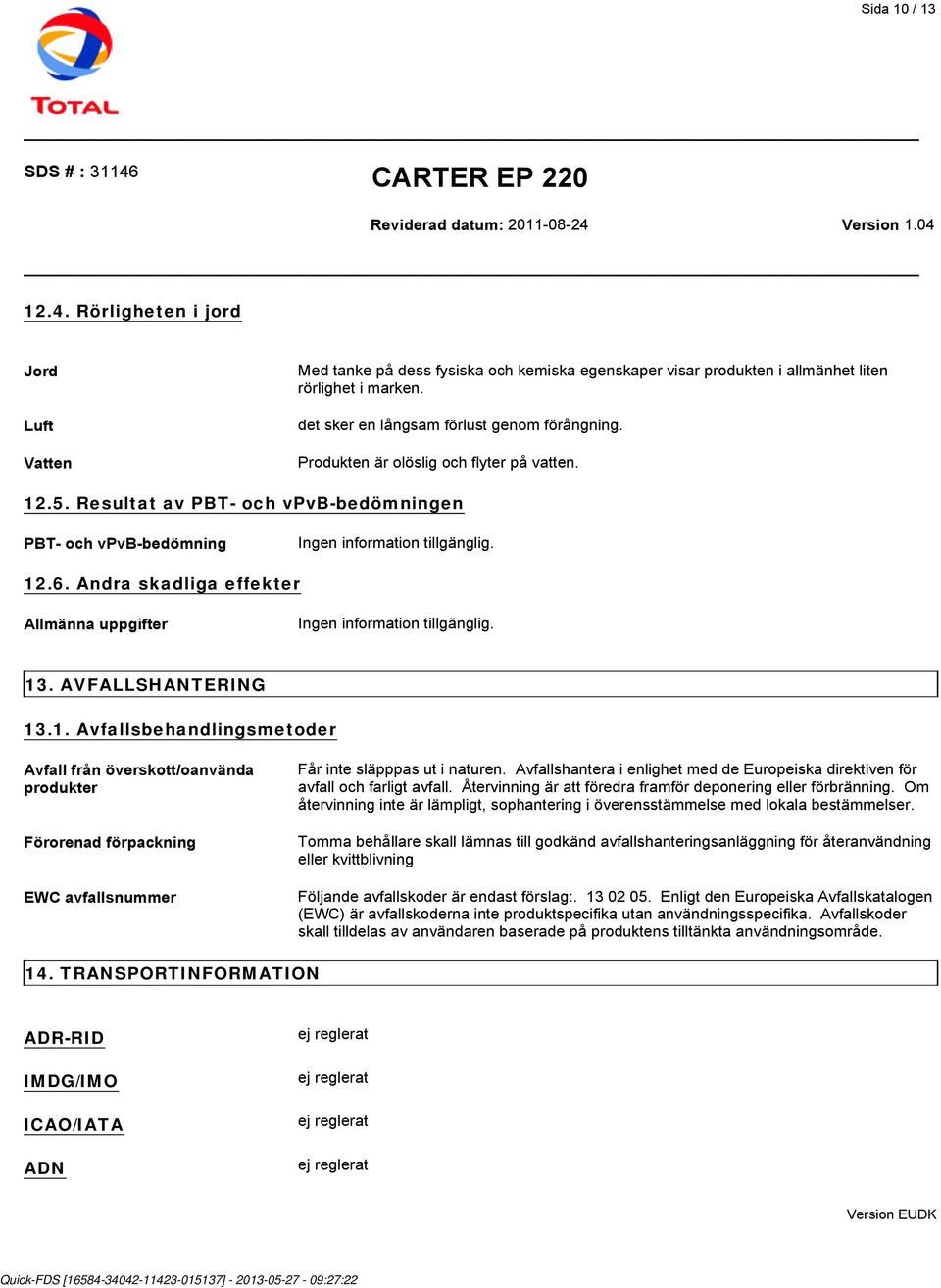 Sida 10 / 13

TOTAL

SDS # : 31146

CARTER EP 220

Reviderad datum: 2011-08-24

Version 1.04

12.4. Rörligheten i jord

Jord

Med tanke på dess fysiska och kemiska egenskaper visar produkten i allmänhet liten rörlighet i marken.

Luft

det sker en långsam förlust genom förångning.

Vatten

Produkten är olöslig och flyter på vatten.

12.5. Resultat av PBT- och vPvB-bedömningen

PBT- och vPvB-bedömning

Ingen information tillgänglig.

12.6. Andra skadliga effekter

Allmänna uppgifter

Ingen information tillgänglig.

13. AVFALLSHANTERING

13.1. Avfallsbehandlingsmetoder

Avfall från överskott/oanvända produkter

Får inte släppas ut i naturen. Avfallshantera i enlighet med de Europeiska direktiven för avfall och farligt avfall. Återvinning är att föredra framför deponering eller förbränning. Om återvinning inte är lämpligt, sophantering i överensstämmelse med lokala bestämmelser.

Förorenad förpackning

Tomma behållare skall lämnas till godkänd avfallshanteringsanläggning för återanvändning eller kvittblivning

EWC avfallsnummer

Följande avfallskoder är endast förslag:. 13 02 05. Enligt den Europeiska Avfallskatalogen (EWC) är avfallskoderna inte produktspecifika utan användningsspecifika. Avfallskoder skall tilldelas av användaren baserade på produktens tilltänkta användningsområde.

14. TRANSPORTINFORMATION

ADR-RID

ej reglerat

IMDG/IMO

ej reglerat

ICAO/IATA

ej reglerat

ADN

ej reglerat

Version EUDK

Quick-FDS [16584-34042-11423-015137] - 2013-05-27 - 09:27:22